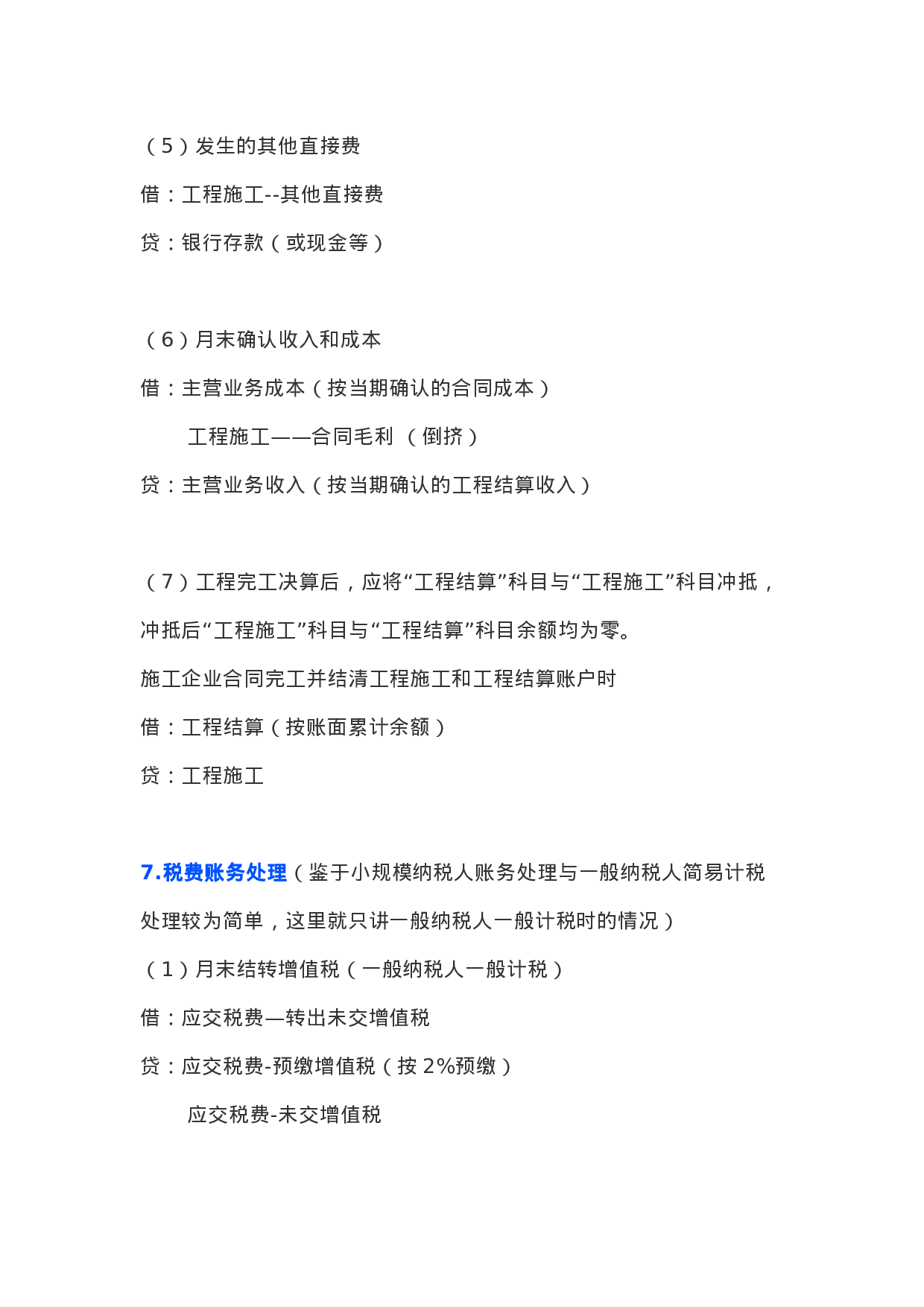 （5）发生的其他直接费

借：工程施工--其他直接费

贷：银行存款（或现金等）

（6）月末确认收入和成本

借：主营业务成本（按当期确认的合同成本）

工程施工——合同毛利 （倒挤）

贷：主营业务收入（按当期确认的工程结算收入）

（7）工程完工决算后，应将“工程结算”科目与“工程施工”科目冲抵，冲抵后“工程施工”科目与“工程结算”科目余额均为零。

施工企业合同完工并结清工程施工和工程结算账户时

借：工程结算（按账面累计余额）

贷：工程施工

7.税费账务处理（鉴于小规模纳税人账务处理与一般纳税人简易计税处理较为简单，这里就只讲一般纳税人一般计税时的情况）

（1）月末结转增值税（一般纳税人一般计税）

借：应交税费—转出未交增值税

贷：应交税费-预缴增值税（按 2%预缴）

应交税费-未交增值税